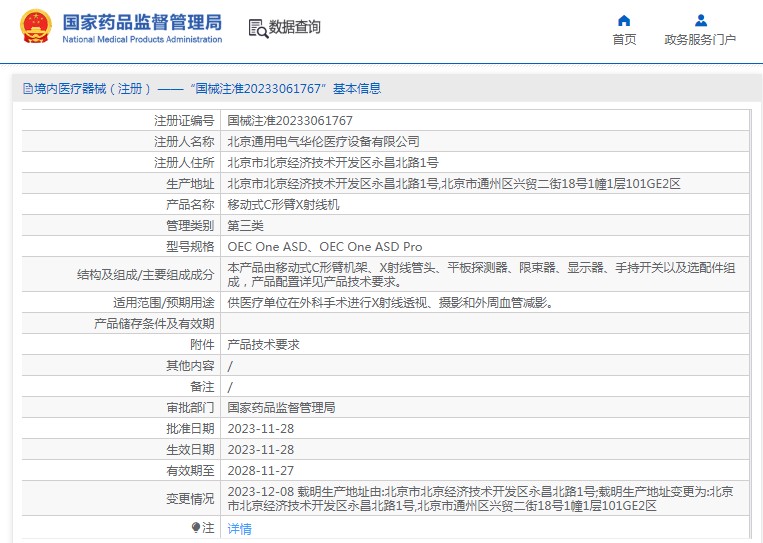 国家药品监督管理局
National Medical Products Administration

数据查询

首页　政务服务门户

境内医疗器械（注册）——“国械注准20233061767”基本信息

| 注册证编号 | 国械注准20233061767 |
|---|---|
| 注册人名称 | 北京通用电气华伦医疗设备有限公司 |
| 注册人住所 | 北京市北京经济技术开发区永昌北路1号 |
| 生产地址 | 北京市北京经济技术开发区永昌北路1号;北京市通州区兴贸二街18号1幢1层101GE2区 |
| 产品名称 | 移动式C形臂X射线机 |
| 管理类别 | 第三类 |
| 型号规格 | OEC One ASD、OEC One ASD Pro |
| 结构及组成/主要组成成分 | 本产品由移动式C形臂机架、X射线管头、平板探测器、限束器、显示器、手持开关以及选配件组成，产品配置详见产品技术要求。 |
| 适用范围/预期用途 | 供医疗单位在外科手术进行X射线透视、摄影和外周血管减影。 |
| 产品储存条件及有效期 | |
| 附件 | 产品技术要求 |
| 其他内容 | / |
| 备注 | / |
| 审批部门 | 国家药品监督管理局 |
| 批准日期 | 2023-11-28 |
| 生效日期 | 2023-11-28 |
| 有效期至 | 2028-11-27 |
| 变更情况 | 2023-12-08 载明生产地址由:北京市北京经济技术开发区永昌北路1号;载明生产地址变更为:北京市北京经济技术开发区永昌北路1号,北京市通州区兴贸二街18号1幢1层101GE2区 |
| 注 | 详情 |